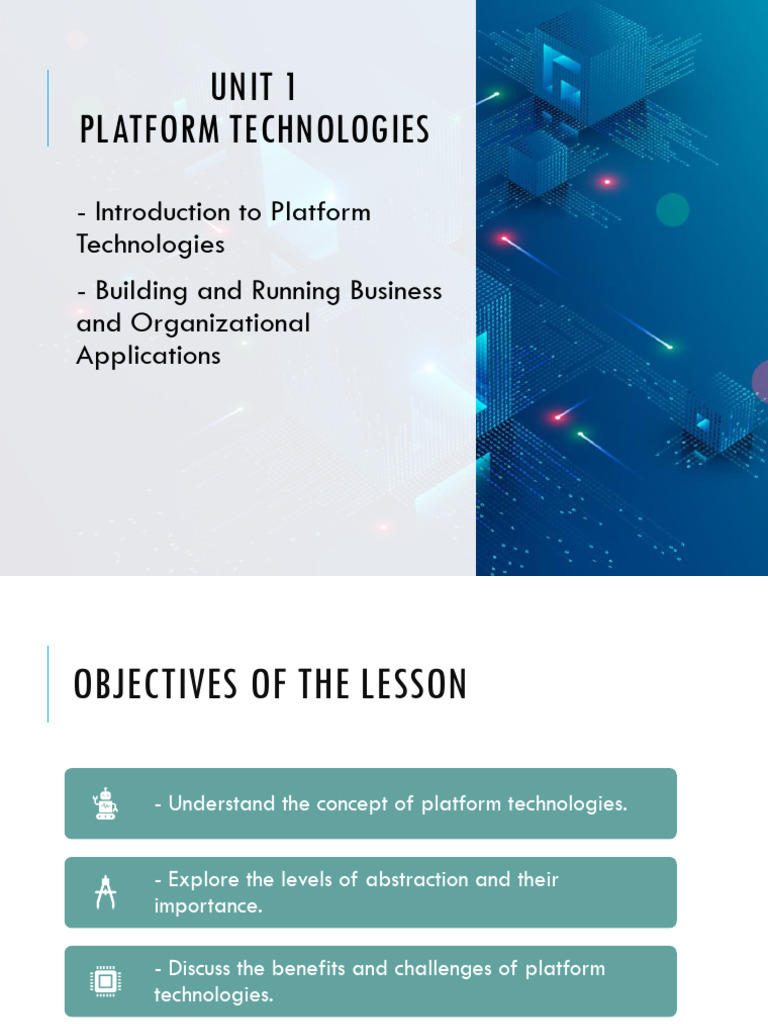 UNIT 1
PLATFORM TECHNOLOGIES

- Introduction to Platform Technologies

- Building and Running Business and Organizational Applications

OBJECTIVES OF THE LESSON

- Understand the concept of platform technologies.

- Explore the levels of abstraction and their importance.

- Discuss the benefits and challenges of platform technologies.